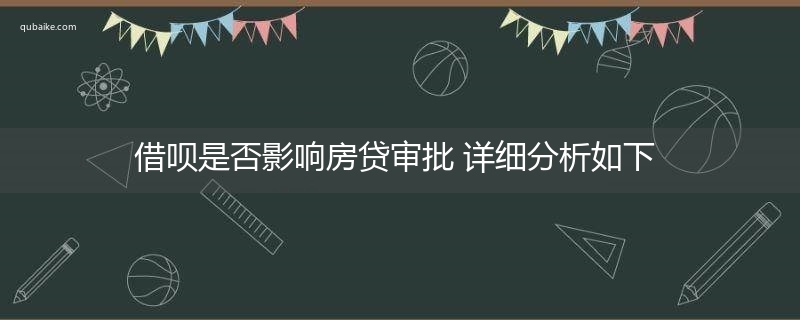 qubaike.com

借呗是否影响房贷审批 详细分析如下